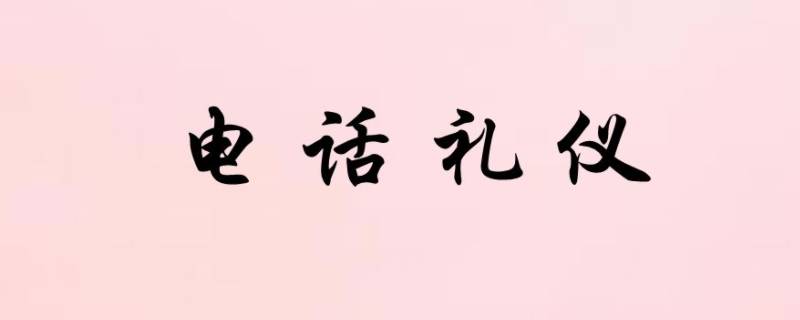 电话礼仪